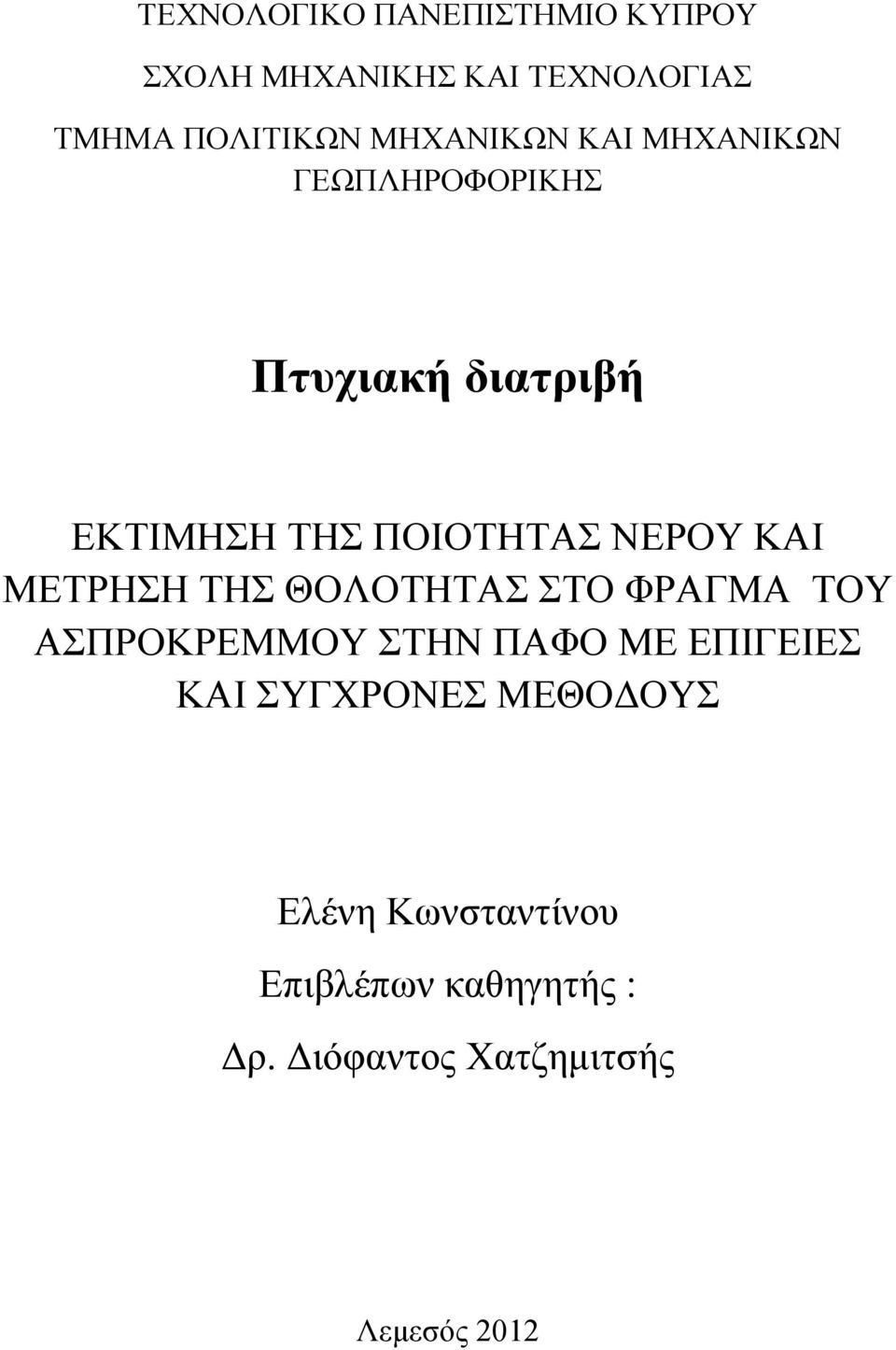 ΤΕΧΝΟΛΟΓΙΚΟ ΠΑΝΕΠΙΣΤΗΜΙΟ ΚΥΠΡΟΥ

ΣΧΟΛΗ ΜΗΧΑΝΙΚΗΣ ΚΑΙ ΤΕΧΝΟΛΟΓΙΑΣ

ΤΜΗΜΑ ΠΟΛΙΤΙΚΩΝ ΜΗΧΑΝΙΚΩΝ ΚΑΙ ΜΗΧΑΝΙΚΩΝ ΓΕΩΠΛΗΡΟΦΟΡΙΚΗΣ

Πτυχιακή διατριβή

ΕΚΤΙΜΗΣΗ ΤΗΣ ΠΟΙΟΤΗΤΑΣ ΝΕΡΟΥ ΚΑΙ ΜΕΤΡΗΣΗ ΤΗΣ ΘΟΛΟΤΗΤΑΣ ΣΤΟ ΦΡΑΓΜΑ ΤΟΥ ΑΣΠΡΟΚΡΕΜΜΟΥ ΣΤΗΝ ΠΑΦΟ ΜΕ ΕΠΙΓΕΙΕΣ ΚΑΙ ΣΥΓΧΡΟΝΕΣ ΜΕΘΟΔΟΥΣ

Ελένη Κωνσταντίνου

Επιβλέπων καθηγητής :

Δρ. Διόφαντος Χατζημιτσής

Λεμεσός 2012